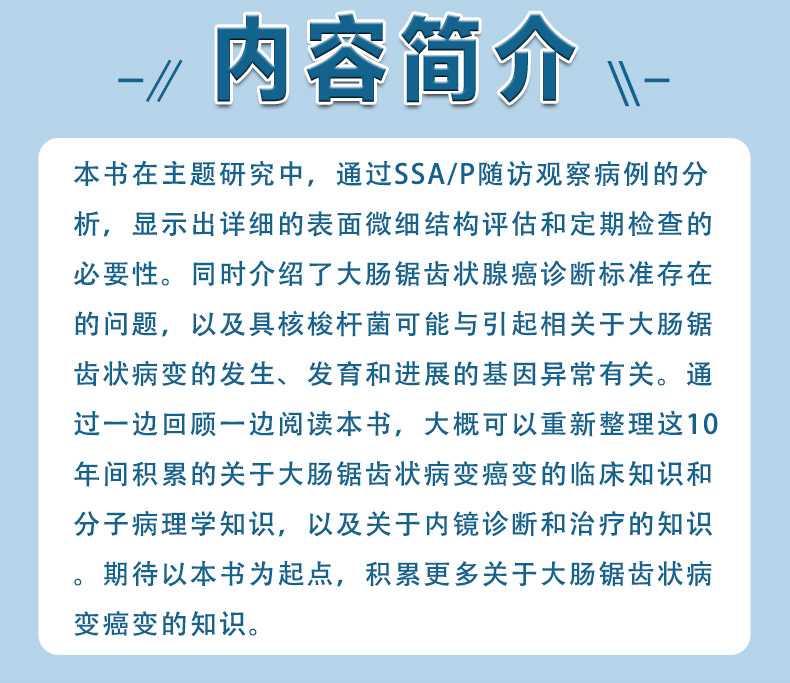 内容简介

本书在主题研究中，通过SSA/P随访观察病例的分析，显示出详细的表面微细结构评估和定期检查的必要性。同时介绍了大肠锯齿状腺癌诊断标准存在的问题，以及具核梭杆菌可能与引起相关于大肠锯齿状病变的发生、发育和进展的基因异常有关。通过一边回顾一边阅读本书，大概可以重新整理这10年间积累的关于大肠锯齿状病变癌变的临床知识和分子病理学知识，以及关于内镜诊断和治疗的知识。期待以本书为起点，积累更多关于大肠锯齿状病变癌变的知识。